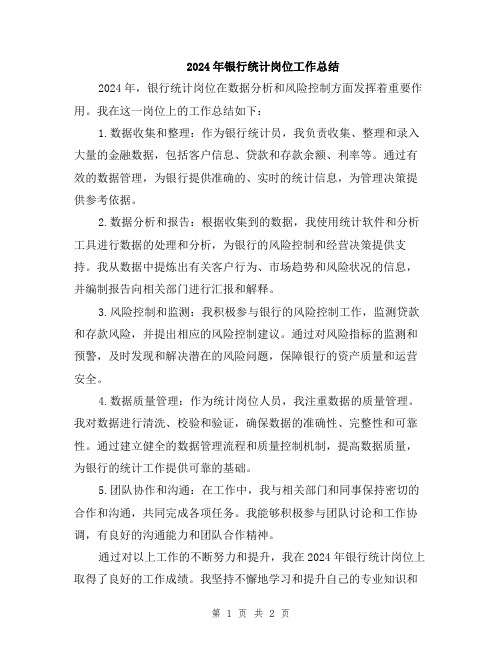 2024年银行统计岗位工作总结

2024年，银行统计岗位在数据分析和风险控制方面发挥着重要作用。我在这一岗位上的工作总结如下：

1.数据收集和整理：作为银行统计员，我负责收集、整理和录入大量的金融数据，包括客户信息、贷款和存款余额、利率等。通过有效的数据管理，为银行提供准确的、实时的统计信息，为管理决策提供参考依据。

2.数据分析和报告：根据收集到的数据，我使用统计软件和分析工具进行数据的处理和分析，为银行的风险控制和经营决策提供支持。我从数据中提炼出有关客户行为、市场趋势和风险状况的信息，并编制报告向相关部门进行汇报和解释。

3.风险控制和监测：我积极参与银行的风险控制工作，监测贷款和存款风险，并提出相应的风险控制建议。通过对风险指标的监测和预警，及时发现和解决潜在的风险问题，保障银行的资产质量和运营安全。

4.数据质量管理：作为统计岗位人员，我注重数据的质量管理。我对数据进行清洗、校验和验证，确保数据的准确性、完整性和可靠性。通过建立健全的数据管理流程和质量控制机制，提高数据质量，为银行的统计工作提供可靠的基础。

5.团队协作和沟通：在工作中，我与相关部门和同事保持密切的合作和沟通，共同完成各项任务。我能够积极参与团队讨论和工作协调，有良好的沟通能力和团队合作精神。

通过对以上工作的不断努力和提升，我在2024年银行统计岗位上取得了良好的工作成绩。我坚持不懈地学习和提升自己的专业知识和

第 1 页 共 2 页